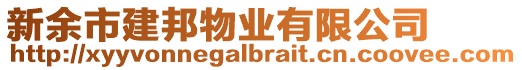 新余市建邦物业有限公司
http://xyyvonnegalbrait.cn.coovee.com